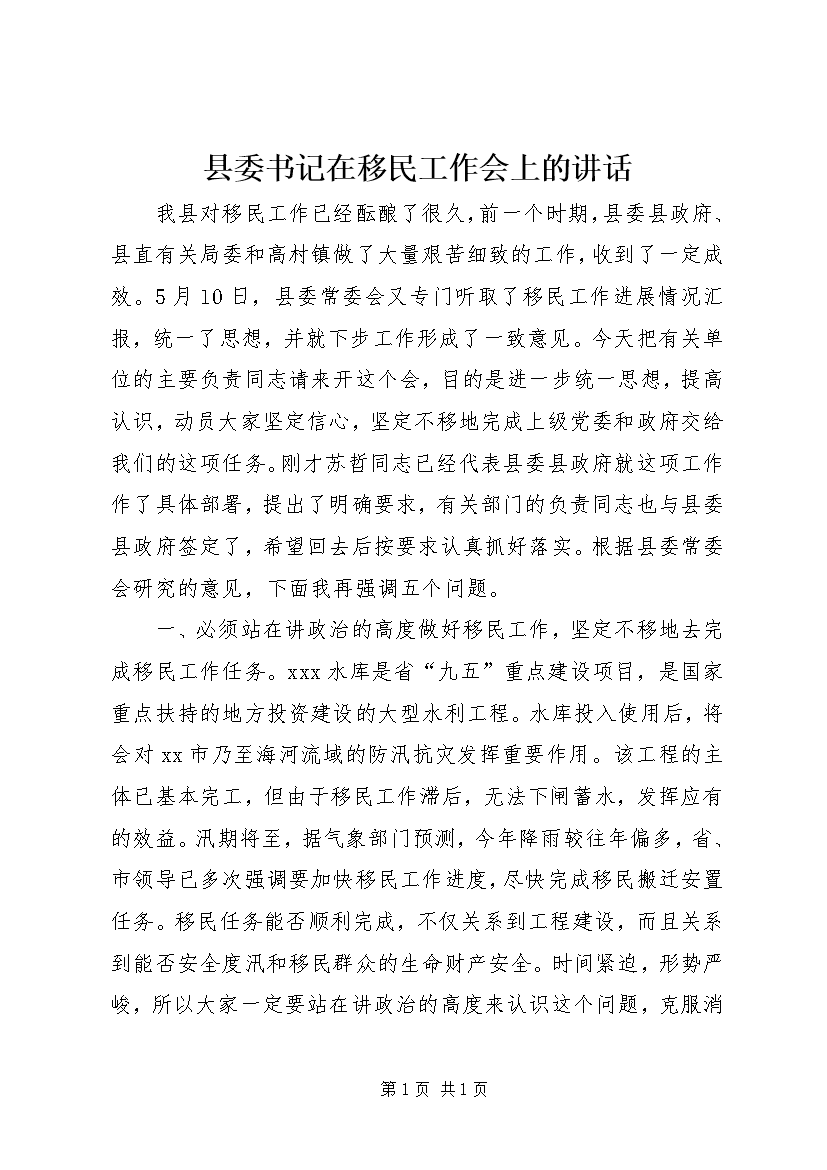 县委书记在移民工作会上的讲话

我县对移民工作已经酝酿了很久，前一个时期，县委县政府、县直有关局委和高村镇做了大量艰苦细致的工作，收到了一定成效。5月10日，县委常委会又专门听取了移民工作进展情况汇报，统一了思想，并就下步工作形成了一致意见。今天把有关单位的主要负责同志请来开这个会，目的是进一步统一思想，提高认识，动员大家坚定信心，坚定不移地完成上级党委和政府交给我们的这项任务。刚才苏哲同志已经代表县委县政府就这项工作作了具体部署，提出了明确要求，有关部门的负责同志也与县委县政府签定了，希望回去后按要求认真抓好落实。根据县委常委会研究的意见，下面我再强调五个问题。

一、必须站在讲政治的高度做好移民工作，坚定不移地去完成移民工作任务。xxx水库是省“九五”重点建设项目，是国家重点扶持的地方投资建设的大型水利工程。水库投入使用后，将会对xx市乃至海河流域的防汛抗灾发挥重要作用。该工程的主体已基本完工，但由于移民工作滞后，无法下闸蓄水，发挥应有的效益。汛期将至，据气象部门预测，今年降雨较往年偏多，省、市领导已多次强调要加快移民工作进度，尽快完成移民搬迁安置任务。移民任务能否顺利完成，不仅关系到工程建设，而且关系到能否安全度汛和移民群众的生命财产安全。时间紧迫，形势严峻，所以大家一定要站在讲政治的高度来认识这个问题，克服消

第1页 共1页